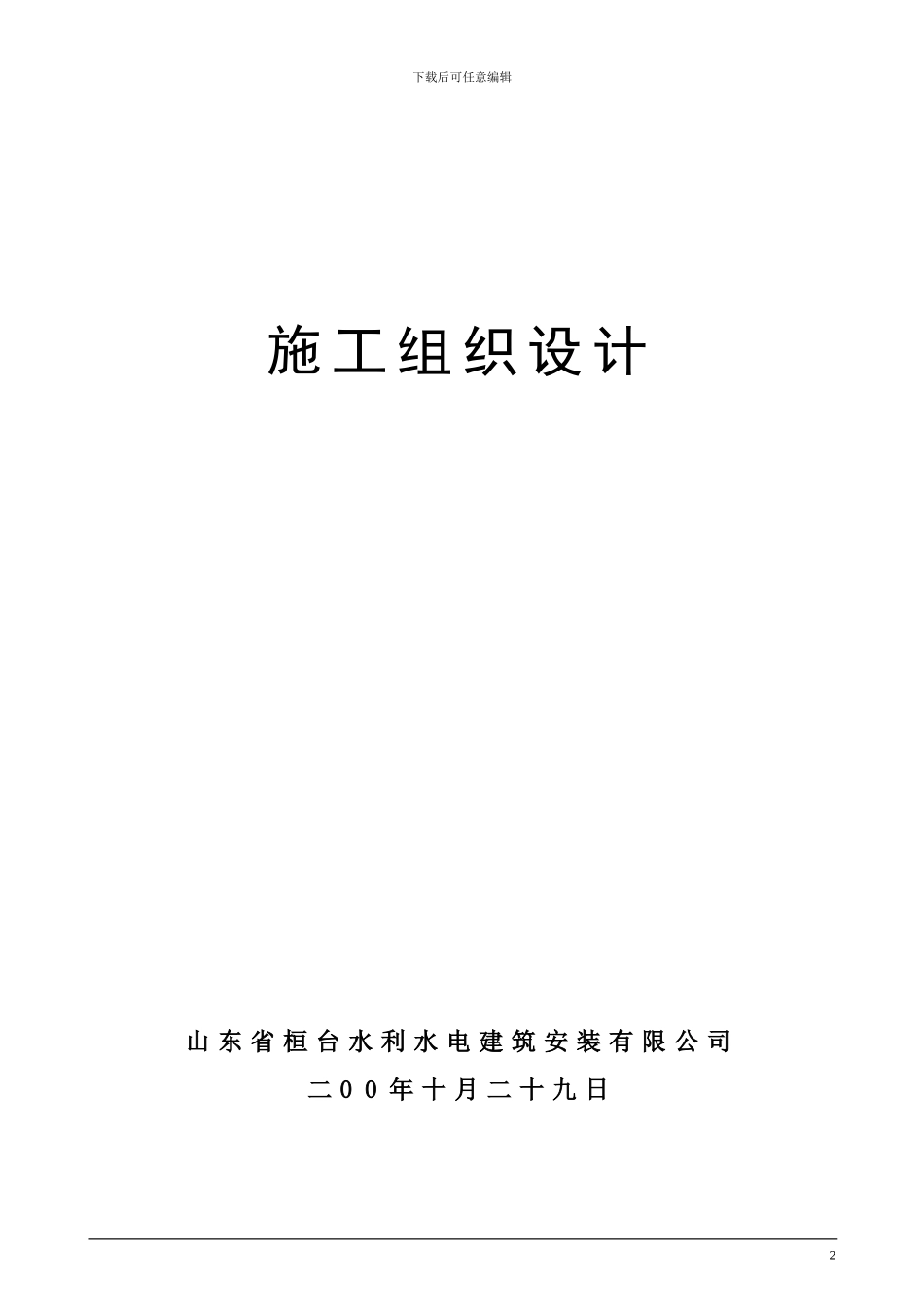 下载后可任意编辑

施工组织设计

山东省桓台水利水电建筑安装有限公司

二00年十月二十九日

2